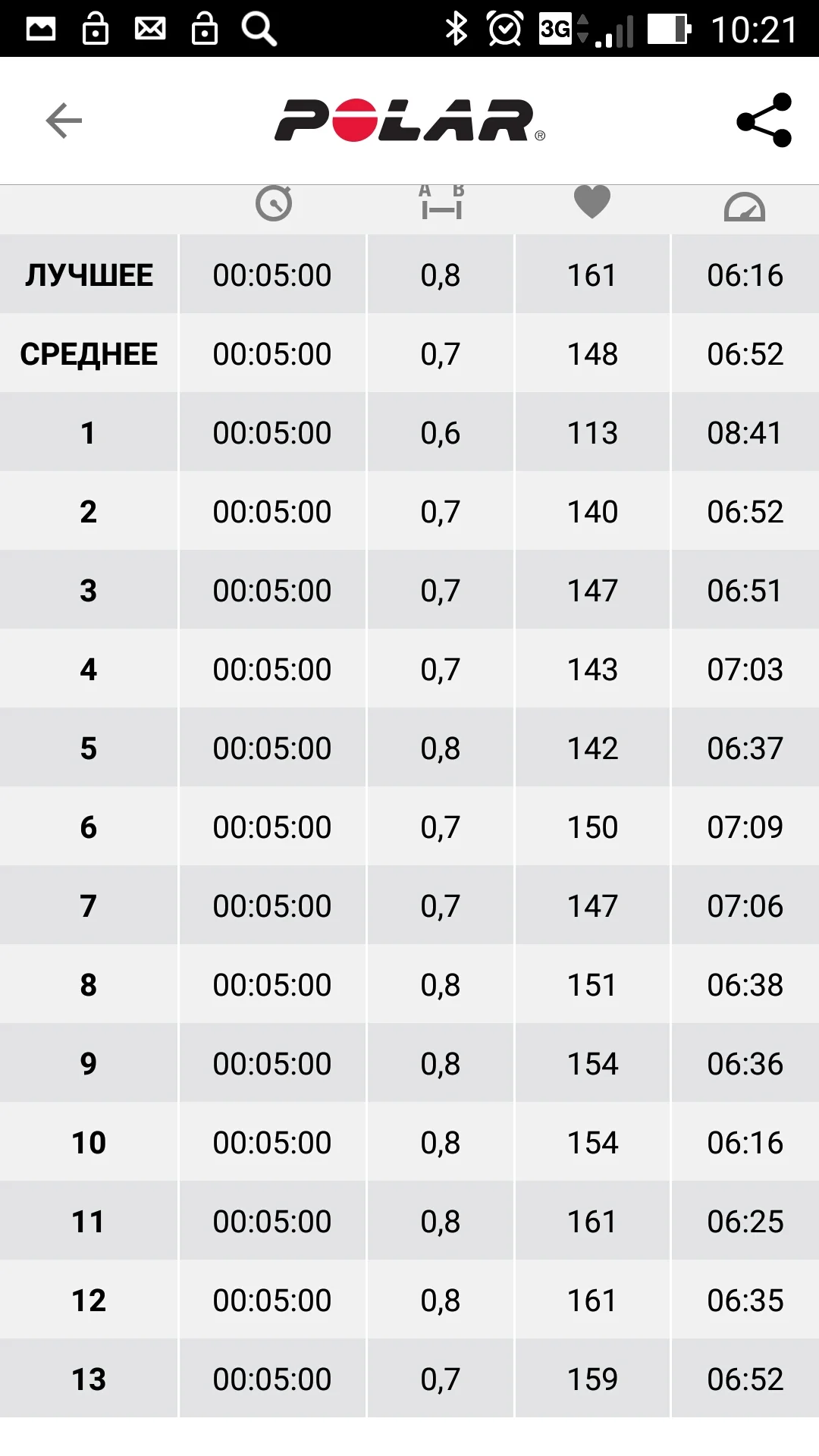 3G 10:21

POLAR®

| | | A B | | |
|---|---|---|---|---|
| ЛУЧШЕЕ | 00:05:00 | 0,8 | 161 | 06:16 |
| СРЕДНЕЕ | 00:05:00 | 0,7 | 148 | 06:52 |
| 1 | 00:05:00 | 0,6 | 113 | 08:41 |
| 2 | 00:05:00 | 0,7 | 140 | 06:52 |
| 3 | 00:05:00 | 0,7 | 147 | 06:51 |
| 4 | 00:05:00 | 0,7 | 143 | 07:03 |
| 5 | 00:05:00 | 0,8 | 142 | 06:37 |
| 6 | 00:05:00 | 0,7 | 150 | 07:09 |
| 7 | 00:05:00 | 0,7 | 147 | 07:06 |
| 8 | 00:05:00 | 0,8 | 151 | 06:38 |
| 9 | 00:05:00 | 0,8 | 154 | 06:36 |
| 10 | 00:05:00 | 0,8 | 154 | 06:16 |
| 11 | 00:05:00 | 0,8 | 161 | 06:25 |
| 12 | 00:05:00 | 0,8 | 161 | 06:35 |
| 13 | 00:05:00 | 0,7 | 159 | 06:52 |